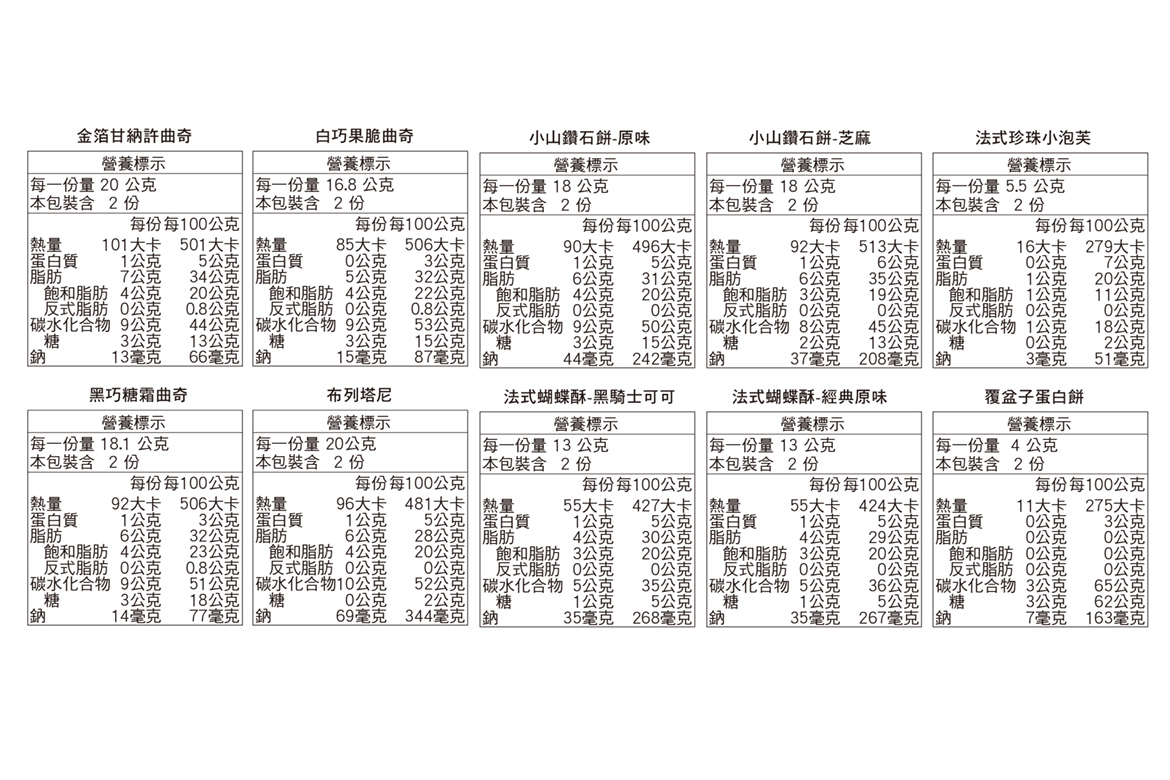 金箔甘納許曲奇

營養標示
每一份量 20 公克
本包裝含 2 份
| | 每份 | 每100公克 |
|---|---|---|
| 熱量 | 101大卡 | 501大卡 |
| 蛋白質 | 1公克 | 5公克 |
| 脂肪 | 7公克 | 34公克 |
| 飽和脂肪 | 4公克 | 20公克 |
| 反式脂肪 | 0公克 | 0.8公克 |
| 碳水化合物 | 9公克 | 44公克 |
| 糖 | 3公克 | 13公克 |
| 鈉 | 13毫克 | 66毫克 |

白巧果脆曲奇

營養標示
每一份量 16.8 公克
本包裝含 2 份
| | 每份 | 每100公克 |
|---|---|---|
| 熱量 | 85大卡 | 506大卡 |
| 蛋白質 | 0公克 | 3公克 |
| 脂肪 | 5公克 | 32公克 |
| 飽和脂肪 | 4公克 | 22公克 |
| 反式脂肪 | 0公克 | 0.8公克 |
| 碳水化合物 | 9公克 | 53公克 |
| 糖 | 3公克 | 15公克 |
| 鈉 | 15毫克 | 87毫克 |

小山鑽石餅-原味

營養標示
每一份量 18 公克
本包裝含 2 份
| | 每份 | 每100公克 |
|---|---|---|
| 熱量 | 90大卡 | 496大卡 |
| 蛋白質 | 1公克 | 5公克 |
| 脂肪 | 6公克 | 31公克 |
| 飽和脂肪 | 4公克 | 20公克 |
| 反式脂肪 | 0公克 | 0公克 |
| 碳水化合物 | 9公克 | 50公克 |
| 糖 | 3公克 | 15公克 |
| 鈉 | 44毫克 | 242毫克 |

小山鑽石餅-芝麻

營養標示
每一份量 18 公克
本包裝含 2 份
| | 每份 | 每100公克 |
|---|---|---|
| 熱量 | 92大卡 | 513大卡 |
| 蛋白質 | 1公克 | 6公克 |
| 脂肪 | 6公克 | 35公克 |
| 飽和脂肪 | 3公克 | 19公克 |
| 反式脂肪 | 0公克 | 0公克 |
| 碳水化合物 | 8公克 | 45公克 |
| 糖 | 2公克 | 13公克 |
| 鈉 | 37毫克 | 208毫克 |

法式珍珠小泡芙

營養標示
每一份量 5.5 公克
本包裝含 2 份
| | 每份 | 每100公克 |
|---|---|---|
| 熱量 | 16大卡 | 279大卡 |
| 蛋白質 | 0公克 | 7公克 |
| 脂肪 | 1公克 | 20公克 |
| 飽和脂肪 | 1公克 | 11公克 |
| 反式脂肪 | 0公克 | 0公克 |
| 碳水化合物 | 1公克 | 18公克 |
| 糖 | 0公克 | 2公克 |
| 鈉 | 3毫克 | 51毫克 |

黑巧糖霜曲奇

營養標示
每一份量 18.1 公克
本包裝含 2 份
| | 每份 | 每100公克 |
|---|---|---|
| 熱量 | 92大卡 | 506大卡 |
| 蛋白質 | 1公克 | 3公克 |
| 脂肪 | 6公克 | 32公克 |
| 飽和脂肪 | 4公克 | 23公克 |
| 反式脂肪 | 0公克 | 0.8公克 |
| 碳水化合物 | 9公克 | 51公克 |
| 糖 | 3公克 | 18公克 |
| 鈉 | 14毫克 | 77毫克 |

布列塔尼

營養標示
每一份量 20公克
本包裝含 2 份
| | 每份 | 每100公克 |
|---|---|---|
| 熱量 | 96大卡 | 481大卡 |
| 蛋白質 | 1公克 | 5公克 |
| 脂肪 | 6公克 | 28公克 |
| 飽和脂肪 | 4公克 | 20公克 |
| 反式脂肪 | 0公克 | 0公克 |
| 碳水化合物 | 10公克 | 52公克 |
| 糖 | 0公克 | 2公克 |
| 鈉 | 69毫克 | 344毫克 |

法式蝴蝶酥-黑騎士可可

營養標示
每一份量 13 公克
本包裝含 2 份
| | 每份 | 每100公克 |
|---|---|---|
| 熱量 | 55大卡 | 427大卡 |
| 蛋白質 | 1公克 | 5公克 |
| 脂肪 | 4公克 | 30公克 |
| 飽和脂肪 | 3公克 | 20公克 |
| 反式脂肪 | 0公克 | 0公克 |
| 碳水化合物 | 5公克 | 35公克 |
| 糖 | 1公克 | 5公克 |
| 鈉 | 35毫克 | 268毫克 |

法式蝴蝶酥-經典原味

營養標示
每一份量 13 公克
本包裝含 2 份
| | 每份 | 每100公克 |
|---|---|---|
| 熱量 | 55大卡 | 424大卡 |
| 蛋白質 | 1公克 | 5公克 |
| 脂肪 | 4公克 | 29公克 |
| 飽和脂肪 | 3公克 | 20公克 |
| 反式脂肪 | 0公克 | 0公克 |
| 碳水化合物 | 5公克 | 36公克 |
| 糖 | 1公克 | 5公克 |
| 鈉 | 35毫克 | 267毫克 |

覆盆子蛋白餅

營養標示
每一份量 4 公克
本包裝含 2 份
| | 每份 | 每100公克 |
|---|---|---|
| 熱量 | 11大卡 | 275大卡 |
| 蛋白質 | 0公克 | 3公克 |
| 脂肪 | 0公克 | 0公克 |
| 飽和脂肪 | 0公克 | 0公克 |
| 反式脂肪 | 0公克 | 0公克 |
| 碳水化合物 | 3公克 | 65公克 |
| 糖 | 3公克 | 62公克 |
| 鈉 | 7毫克 | 163毫克 |